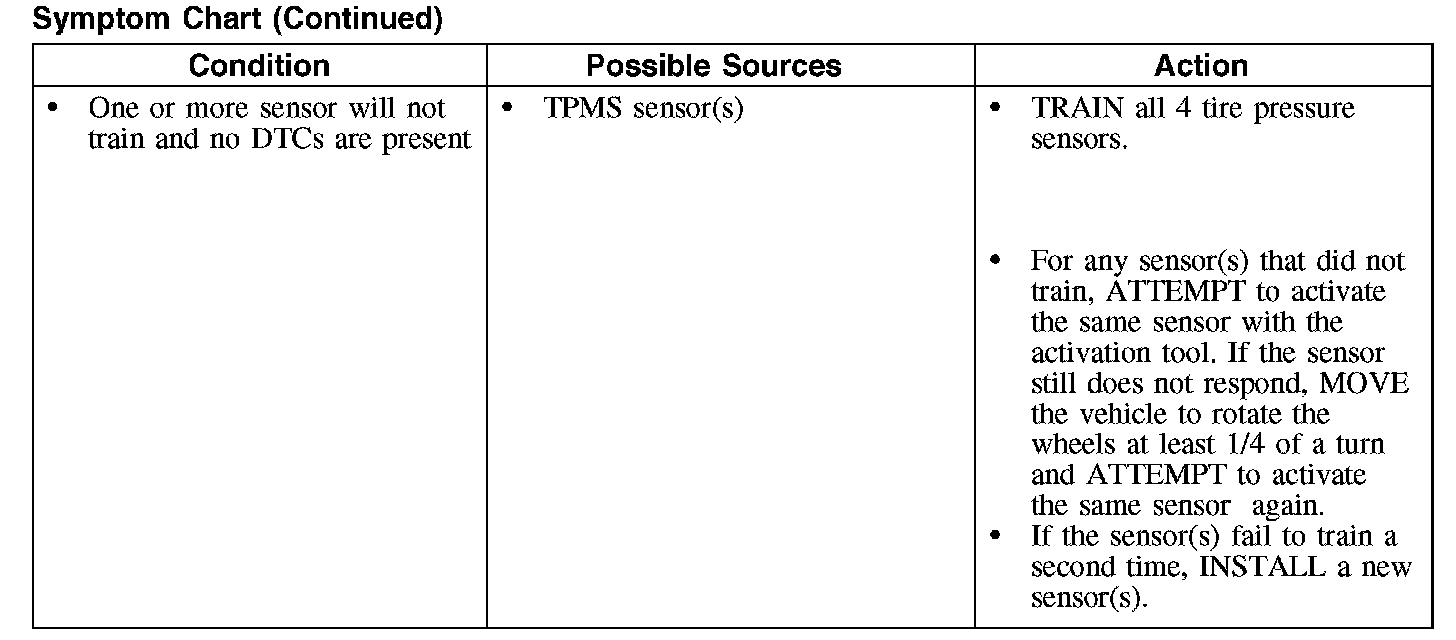 Symptom Chart (Continued)

| Condition | Possible Sources | Action |
|---|---|---|
| • One or more sensor will not train and no DTCs are present | • TPMS sensor(s) | • TRAIN all 4 tire pressure sensors. • For any sensor(s) that did not train, ATTEMPT to activate the same sensor with the activation tool. If the sensor still does not respond, MOVE the vehicle to rotate the wheels at least 1/4 of a turn and ATTEMPT to activate the same sensor again. • If the sensor(s) fail to train a second time, INSTALL a new sensor(s). |